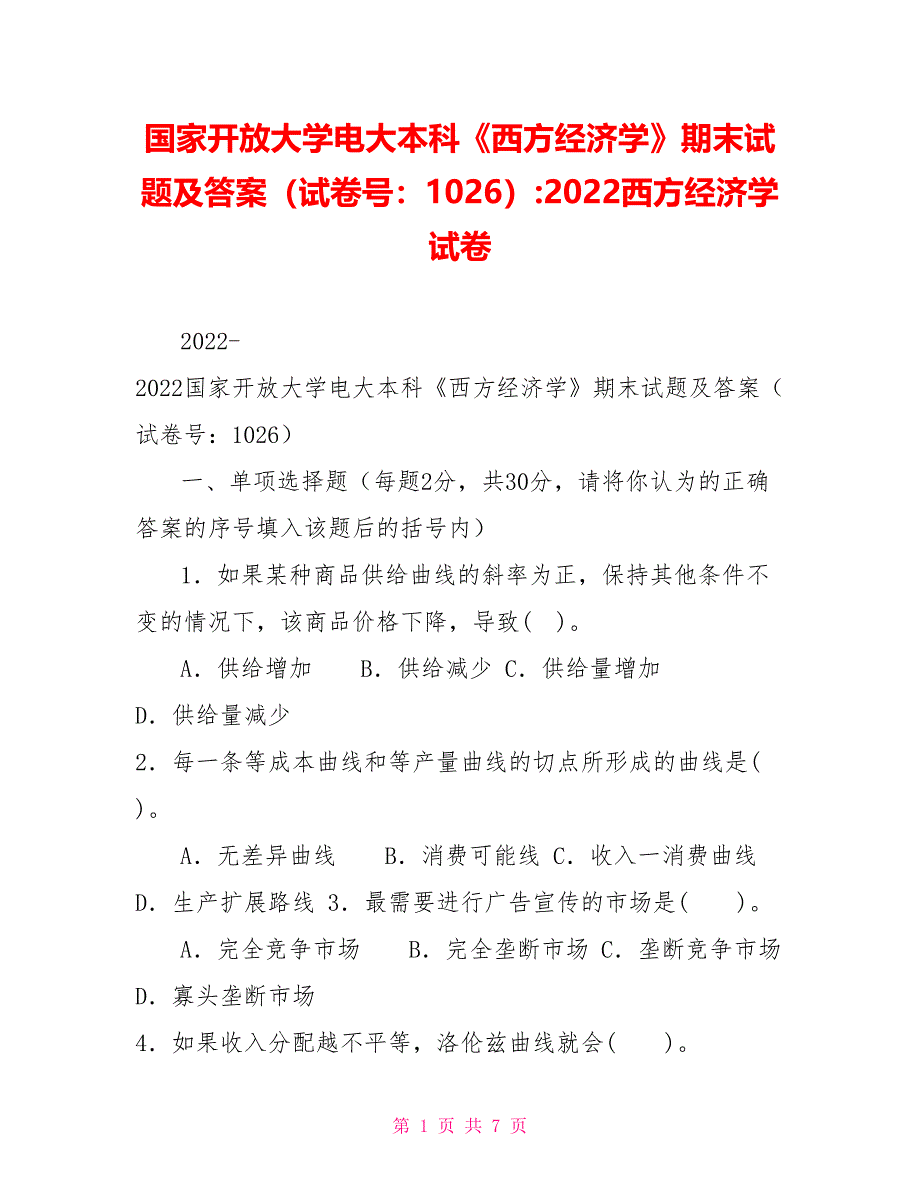 国家开放大学电大本科《西方经济学》期末试题及答案（试卷号：1026）:2022西方经济学试卷

2022-

2022国家开放大学电大本科《西方经济学》期末试题及答案（试卷号：1026）

一、单项选择题（每题2分，共30分，请将你认为的正确答案的序号填入该题后的括号内）

1．如果某种商品供给曲线的斜率为正，保持其他条件不变的情况下，该商品价格下降，导致(　)。

A．供给增加　　B．供给减少 C．供给量增加

D．供给量减少

2．每一条等成本曲线和等产量曲线的切点所形成的曲线是(　)。

A．无差异曲线　　B．消费可能线 C．收入一消费曲线

D．生产扩展路线 3．最需要进行广告宣传的市场是(　　)。

A．完全竞争市场　　B．完全垄断市场 C．垄断竞争市场

D．寡头垄断市场

4．如果收入分配越不平等，洛伦兹曲线就会(　　)。

第 1 页 共 7 页